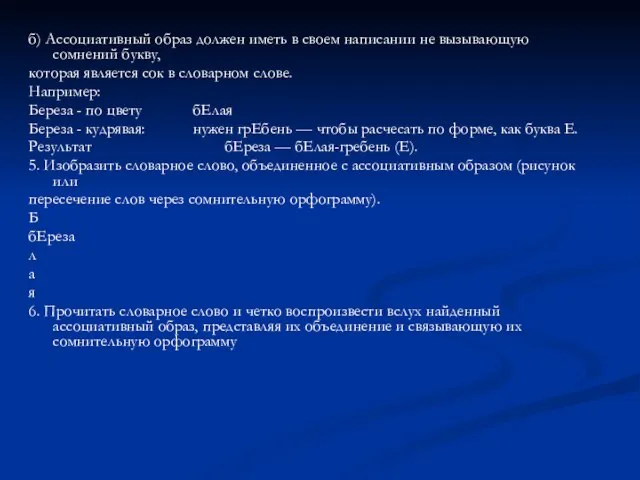 б) Ассоциативный образ должен иметь в своем написании не вызывающую сомнений букву,

которая является сок в словарном слове.

Например:

Береза - по цвету бЕлая

Береза - кудрявая: нужен грЕбень — чтобы расчесать по форме, как буква Е.

Результат бЕреза — бЕлая-гребень (Е).

5. Изобразить словарное слово, объединенное с ассоциативным образом (рисунок или

пересечение слов через сомнительную орфограмму).

Б

бЕреза

л

а

я

6. Прочитать словарное слово и четко воспроизвести вслух найденный ассоциативный образ, представляя их объединение и связывающую их сомнительную орфограмму